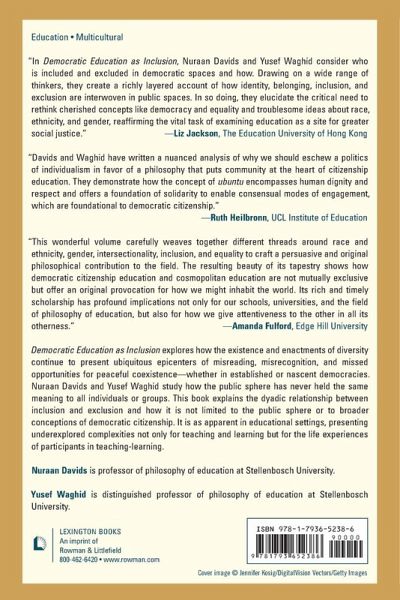 Education • Multicultural

"In Democratic Education as Inclusion, Nuraan Davids and Yusef Waghid consider who is included and excluded in democratic spaces and how. Drawing on a wide range of thinkers, they create a richly layered account of how identity, belonging, inclusion, and exclusion are interwoven in public spaces. In so doing, they elucidate the critical need to rethink cherished concepts like democracy and equality and troublesome ideas about race, ethnicity, and gender, reaffirming the vital task of examining education as a site for greater social justice."
—Liz Jackson, The Education University of Hong Kong

"Davids and Waghid have written a nuanced analysis of why we should eschew a politics of individualism in favor of a philosophy that puts community at the heart of citizenship education. They demonstrate how the concept of ubuntu encompasses human dignity and respect and offers a foundation of solidarity to enable consensual modes of engagement, which are foundational to democratic citizenship."
—Ruth Heilbronn, UCL Institute of Education

"This wonderful volume carefully weaves together different threads around race and ethnicity, gender, intersectionality, inclusion, and equality to craft a persuasive and original philosophical contribution to the field. The resulting beauty of its tapestry shows how democratic citizenship education and cosmopolitan education are not mutually exclusive but offer an original provocation for how we might inhabit the world. Its rich and timely scholarship has profound implications not only for our schools, universities, and the field of philosophy of education, but also for how we give attentiveness to the other in all its otherness."
—Amanda Fulford, Edge Hill University

Democratic Education as Inclusion explores how the existence and enactments of diversity continue to present ubiquitous epicenters of misreading, misrecognition, and missed opportunities for peaceful coexistence—whether in established or nascent democracies. Nuraan Davids and Yusef Waghid study how the public sphere has never held the same meaning to all individuals or groups. This book explains the dyadic relationship between inclusion and exclusion and how it is not limited to the public sphere or to broader conceptions of democratic citizenship. It is as apparent in educational settings, presenting underexplored complexities not only for teaching and learning but for the life experiences of participants in teaching-learning.

Nuraan Davids is professor of philosophy of education at Stellenbosch University.

Yusef Waghid is distinguished professor of philosophy of education at Stellenbosch University.

LEXINGTON BOOKS
An imprint of
Rowman & Littlefield
800-462-6420 • www.rowman.com

ISBN 978-1-7936-5238-6
90000
9 781793 652386

Cover image © Jennifer Kosig/DigitalVision Vectors/Getty Images